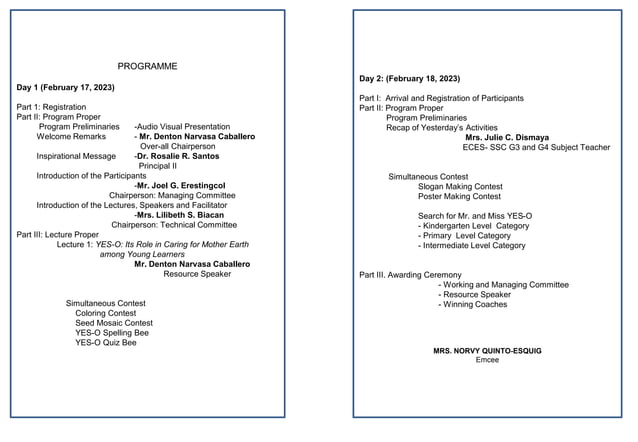 PROGRAMME

Day 1 (February 17, 2023)

Part 1: Registration
Part II: Program Proper
Program Preliminaries -Audio Visual Presentation
Welcome Remarks - Mr. Denton Narvasa Caballero
Over-all Chairperson
Inspirational Message -Dr. Rosalie R. Santos
Principal II
Introduction of the Participants
-Mr. Joel G. Erestingcol
Chairperson: Managing Committee
Introduction of the Lectures, Speakers and Facilitator
-Mrs. Lilibeth S. Biacan
Chairperson: Technical Committee
Part III: Lecture Proper
Lecture 1: YES-O: Its Role in Caring for Mother Earth among Young Learners
Mr. Denton Narvasa Caballero
Resource Speaker

Simultaneous Contest
Coloring Contest
Seed Mosaic Contest
YES-O Spelling Bee
YES-O Quiz Bee

Day 2: (February 18, 2023)

Part I: Arrival and Registration of Participants
Part II: Program Proper
Program Preliminaries
Recap of Yesterday's Activities
Mrs. Julie C. Dismaya
ECES- SSC G3 and G4 Subject Teacher

Simultaneous Contest
Slogan Making Contest
Poster Making Contest

Search for Mr. and Miss YES-O
- Kindergarten Level Category
- Primary Level Category
- Intermediate Level Category

Part III. Awarding Ceremony
- Working and Managing Committee
- Resource Speaker
- Winning Coaches

MRS. NORVY QUINTO-ESQUIG
Emcee